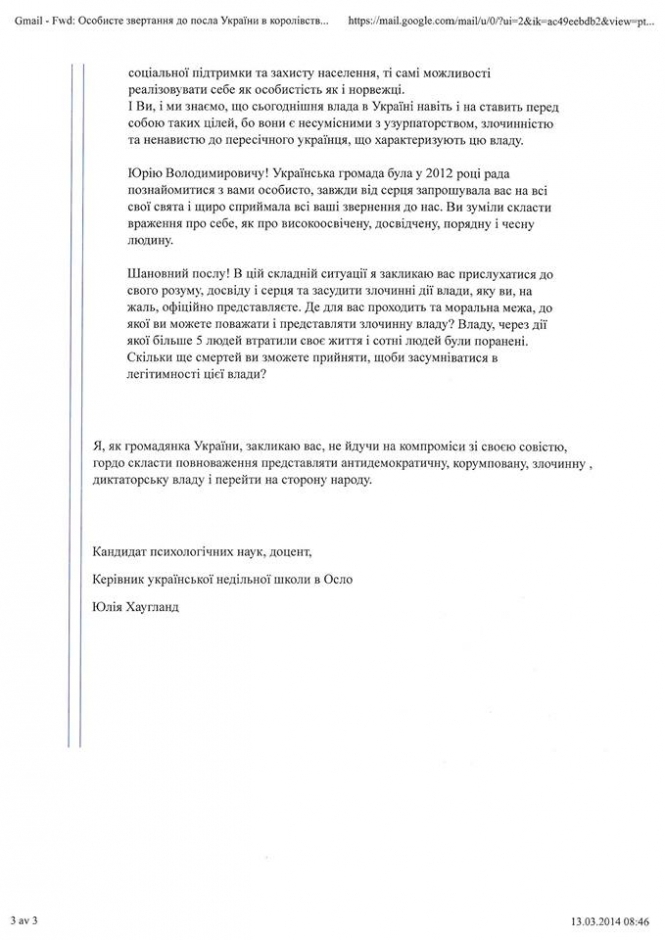 Gmail - Fwd: Особисте звертання до посла України в королівств... https://mail.google.com/mail/u/0/?ui=2&ik=ac49eebdb2&view=pt...

соціальної підтримки та захисту населення, ті самі можливості реалізовувати себе як особистість як і норвежці.
І Ви, і ми знаємо, що сьогоднішня влада в Україні навіть і на ставить перед собою таких цілей, бо вони є несумісними з узурпаторством, злочинністю та ненавистю до пересічного українця, що характеризують цю владу.

Юрію Володимировичу! Українська громада була у 2012 році рада познайомитися з вами особисто, завжди від серця запрошувала вас на всі свої свята і щиро сприймала всі ваші звернення до нас. Ви зуміли скласти враження про себе, як про високоосвічену, досвідчену, порядну і чесну людину.

Шановний послу! В цій складній ситуації я закликаю вас прислухатися до свого розуму, досвіду і серця та засудити злочинні дії влади, яку ви, на жаль, офіційно представляєте. Де для вас проходить та моральна межа, до якої ви можете поважати і представляти злочинну владу? Владу, через дії якої більше 5 людей втратили своє життя і сотні людей були поранені. Скільки ще смертей ви зможете прийняти, щоби засумніватися в легітимності цієї влади?

Я, як громадянка України, закликаю вас, не йдучи на компроміси зі своєю совістю, гордо скласти повноваження представляти антидемократичну, корумповану, злочинну , диктаторську владу і перейти на сторону народу.

Кандидат психологічних наук, доцент,

Керівник української недільної школи в Осло

Юлія Хаугланд

3 av 3

13.03.2014 08:46